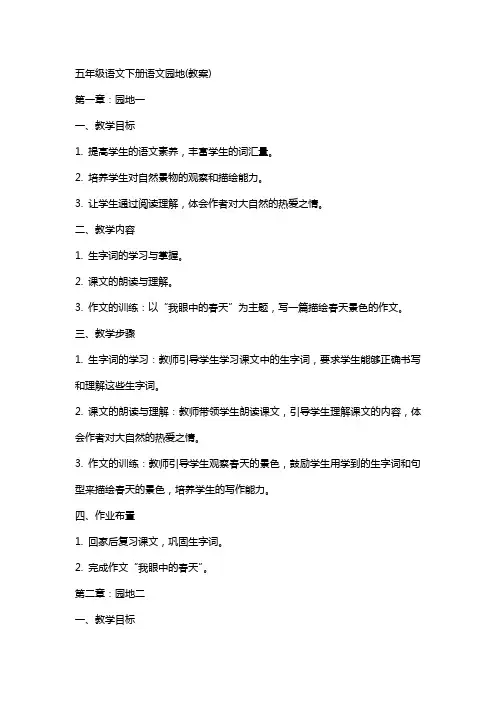 五年级语文下册语文园地(教案)

第一章：园地一

一、教学目标

1. 提高学生的语文素养，丰富学生的词汇量。

2. 培养学生对自然景物的观察和描绘能力。

3. 让学生通过阅读理解，体会作者对大自然的热爱之情。

二、教学内容

1. 生字词的学习与掌握。

2. 课文的朗读与理解。

3. 作文的训练：以“我眼中的春天”为主题，写一篇描绘春天景色的作文。

三、教学步骤

1. 生字词的学习：教师引导学生学习课文中的生字词，要求学生能够正确书写和理解这些生字词。

2. 课文的朗读与理解：教师带领学生朗读课文，引导学生理解课文的内容，体会作者对大自然的热爱之情。

3. 作文的训练：教师引导学生观察春天的景色，鼓励学生用学到的生字词和句型来描绘春天的景色，培养学生的写作能力。

四、作业布置

1. 回家后复习课文，巩固生字词。

2. 完成作文“我眼中的春天”。

第二章：园地二

一、教学目标